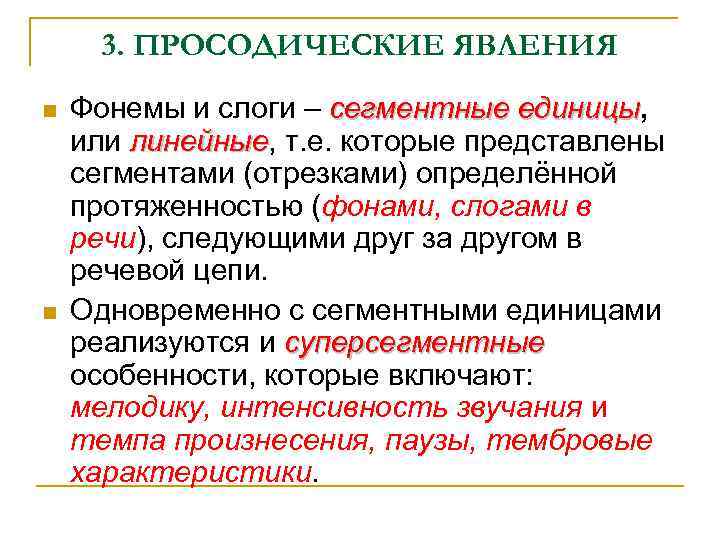 3. ПРОСОДИЧЕСКИЕ ЯВЛЕНИЯ

Фонемы и слоги – сегментные единицы, или линейные, т.е. которые представлены сегментами (отрезками) определённой протяженностью (фонами, слогами в речи), следующими друг за другом в речевой цепи.

Одновременно с сегментными единицами реализуются и суперсегментные особенности, которые включают: мелодику, интенсивность звучания и темпа произнесения, паузы, тембровые характеристики.